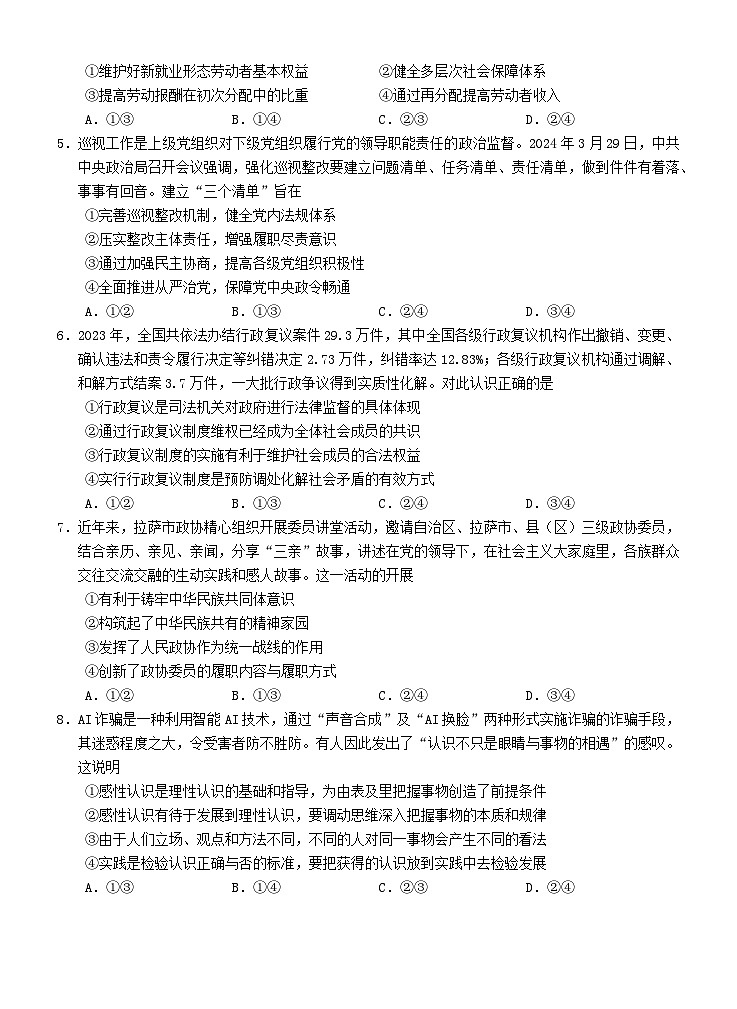 ①维护好新就业形态劳动者基本权益　　②健全多层次社会保障体系
③提高劳动报酬在初次分配中的比重　　④通过再分配提高劳动者收入
A．①③　　B．①④　　C．②③　　D．②④

5．巡视工作是上级党组织对下级党组织履行党的领导职能责任的政治监督。2024年3月29日，中共中央政治局召开会议强调，强化巡视整改要建立问题清单、任务清单、责任清单，做到件件有着落、事事有回音。建立“三个清单”旨在
①完善巡视整改机制，健全党内法规体系
②压实整改主体责任，增强履职尽责意识
③通过加强民主协商，提高各级党组织积极性
④全面推进从严治党，保障党中央政令畅通
A．①②　　B．①③　　C．②④　　D．③④

6．2023年，全国共依法办结行政复议案件29.3万件，其中全国各级行政复议机构作出撤销、变更、确认违法和责令履行决定等纠错决定2.73万件，纠错率达12.83%；各级行政复议机构通过调解、和解方式结案3.7万件，一大批行政争议得到实质性化解。对此认识正确的是
①行政复议是司法机关对政府进行法律监督的具体体现
②通过行政复议制度维权已经成为全体社会成员的共识
③行政复议制度的实施有利于维护社会成员的合法权益
④实行行政复议制度是预防调处化解社会矛盾的有效方式
A．①②　　B．①③　　C．②④　　D．③④

7．近年来，拉萨市政协精心组织开展委员讲堂活动，邀请自治区、拉萨市、县（区）三级政协委员，结合亲历、亲见、亲闻，分享“三亲”故事，讲述在党的领导下，在社会主义大家庭里，各族群众交往交流交融的生动实践和感人故事。这一活动的开展
①有利于铸牢中华民族共同体意识
②构筑起了中华民族共有的精神家园
③发挥了人民政协作为统一战线的作用
④创新了政协委员的履职内容与履职方式
A．①②　　B．①③　　C．②④　　D．③④

8．AI诈骗是一种利用智能AI技术，通过“声音合成”及“AI换脸”两种形式实施诈骗的诈骗手段，其迷惑程度之大，令受害者防不胜防。有人因此发出了“认识不只是眼睛与事物的相遇”的感叹。这说明
①感性认识是理性认识的基础和指导，为由表及里把握事物创造了前提条件
②感性认识有待于发展到理性认识，要调动思维深入把握事物的本质和规律
③由于人们立场、观点和方法不同，不同的人对同一事物会产生不同的看法
④实践是检验认识正确与否的标准，要把获得的认识放到实践中去检验发展
A．①③　　B．①④　　C．②③　　D．②④